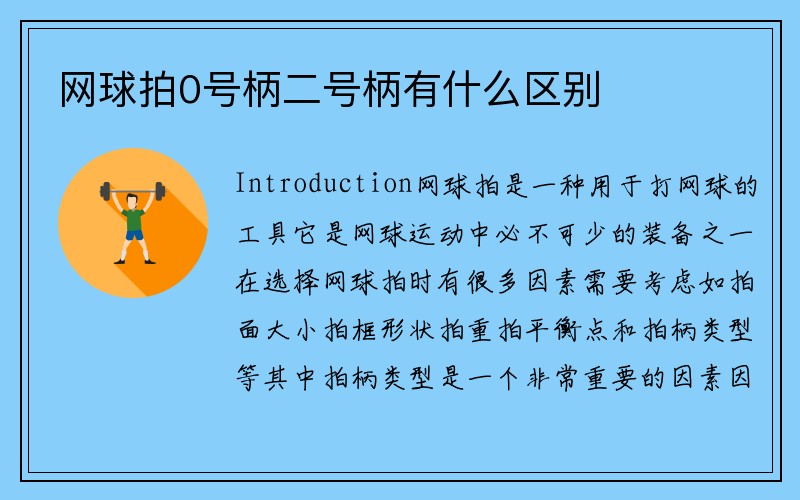 网球拍0号柄二号柄有什么区别

Introduction网球拍是一种用于打网球的工具它是网球运动中必不可少的装备之一在选择网球拍时有很多因素需要考虑如拍面大小拍框形状拍重拍平衡点和拍柄类型等其中拍柄类型是一个非常重要的因素因